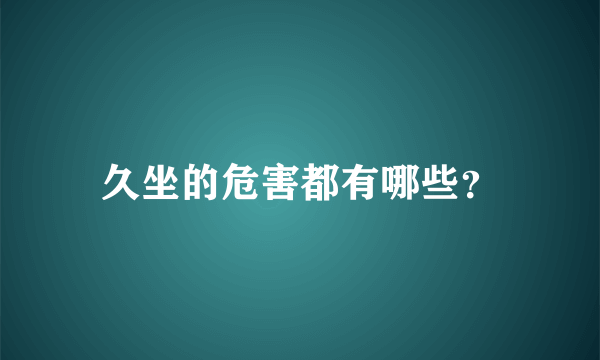 久坐的危害都有哪些?